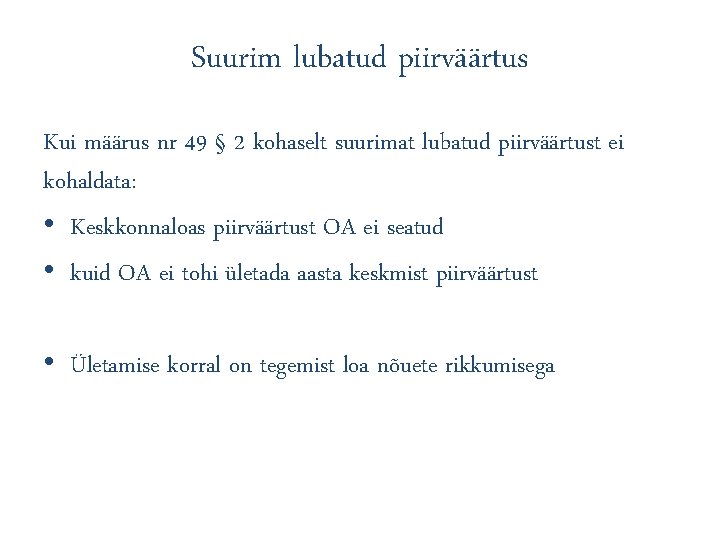 Suurim lubatud piirväärtus

Kui määrus nr 49 § 2 kohaselt suurimat lubatud piirväärtust ei kohaldata:

• Keskkonnaloas piirväärtust OA ei seatud
• kuid OA ei tohi ületada aasta keskmist piirväärtust

• Ületamise korral on tegemist loa nõuete rikkumisega